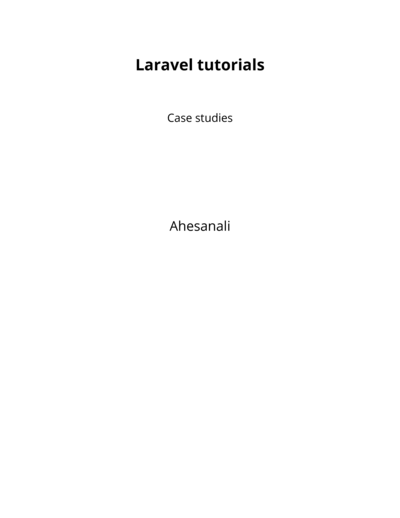 Laravel tutorials

Case studies

Ahesanali